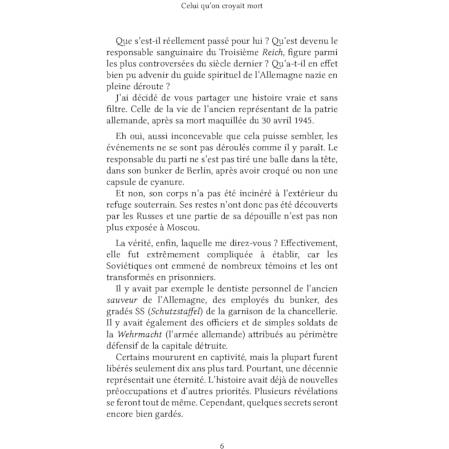 Celui qu'on croyait mort

Que s'est-il réellement passé pour lui ? Qu'est devenu le responsable sanguinaire du Troisième Reich, figure parmi les plus controversées du siècle dernier ? Qu'a-t-il en effet bien pu advenir du guide spirituel de l'Allemagne nazie en pleine déroute ?

J'ai décidé de vous partager une histoire vraie et sans filtre. Celle de la vie de l'ancien représentant de la patrie allemande, après sa mort maquillée du 30 avril 1945.

Eh oui, aussi inconcevable que cela puisse sembler, les événements ne se sont pas déroulés comme il y paraît. Le responsable du parti ne s'est pas tiré une balle dans la tête, dans son bunker de Berlin, après avoir croqué ou non une capsule de cyanure.

Et non, son corps n'a pas été incinéré à l'extérieur du refuge souterrain. Ses restes n'ont donc pas été découverts par les Russes et une partie de sa dépouille n'est pas non plus exposée à Moscou.

La vérité, enfin, laquelle me direz-vous ? Effectivement, elle fut extrêmement compliquée à établir, car les Soviétiques ont emmené de nombreux témoins et les ont transformés en prisonniers.

Il y avait par exemple le dentiste personnel de l'ancien sauveur de l'Allemagne, des employés du bunker, des gradés SS (Schutzstaffel) de la garnison de la chancellerie. Il y avait également des officiers et de simples soldats de la Wehrmacht (l'armée allemande) attribués au périmètre défensif de la capitale détruite.

Certains moururent en captivité, mais la plupart furent libérés seulement dix ans plus tard. Pourtant, une décennie représentait une éternité. L'histoire avait déjà de nouvelles préoccupations et d'autres priorités. Plusieurs révélations se feront tout de même. Cependant, quelques secrets seront encore bien gardés.

6